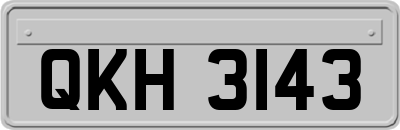 QKH 3143